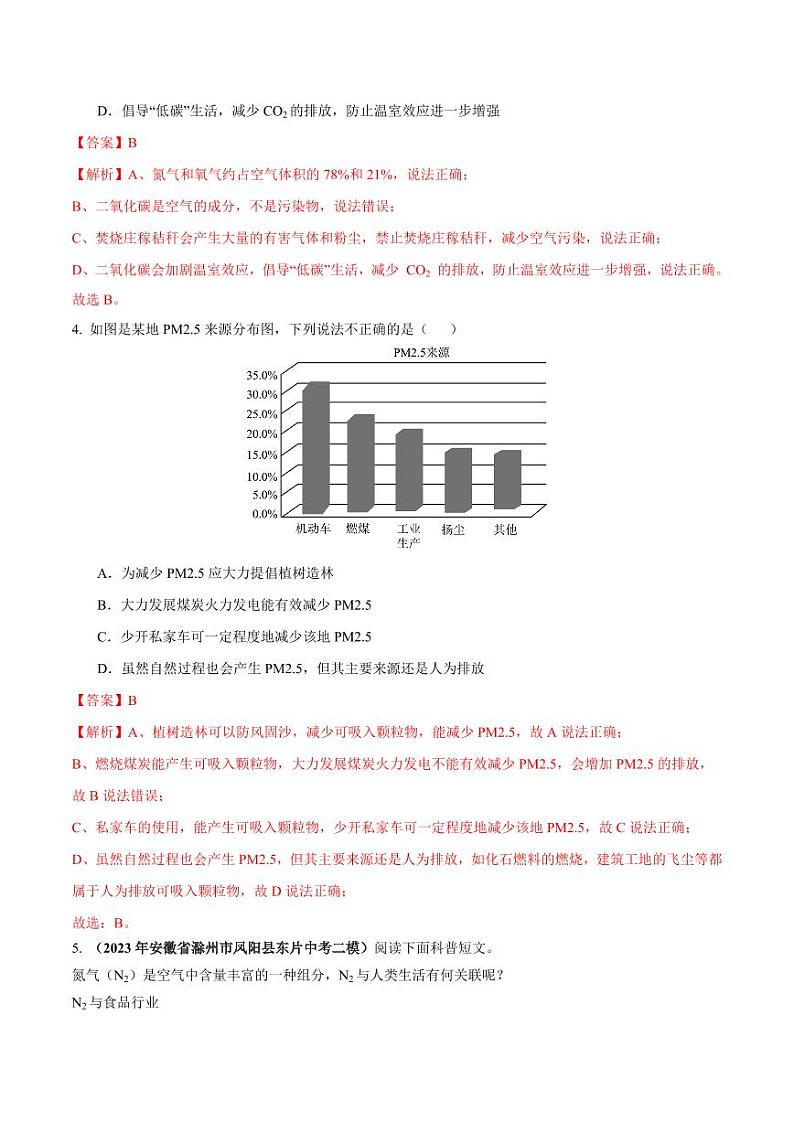 D．倡导“低碳”生活，减少 $CO_2$ 的排放，防止温室效应进一步增强

【答案】B

【解析】A、氮气和氧气约占空气体积的 78%和 21%，说法正确；

B、二氧化碳是空气的成分，不是污染物，说法错误；

C、焚烧庄稼秸秆会产生大量的有害气体和粉尘，禁止焚烧庄稼秸秆，减少空气污染，说法正确；

D、二氧化碳会加剧温室效应，倡导“低碳”生活，减少 $CO_2$ 的排放，防止温室效应进一步增强，说法正确。

故选 B。

4. 如图是某地 PM2.5 来源分布图，下列说法不正确的是（　　）

PM2.5来源

35.0%
30.0%
25.0%
20.0%
15.0%
10.0%
5.0%
0.0%

机动车　燃煤　工业生产　扬尘　其他

A．为减少 PM2.5 应大力提倡植树造林

B．大力发展煤炭火力发电能有效减少 PM2.5

C．少开私家车可一定程度地减少该地 PM2.5

D．虽然自然过程也会产生 PM2.5，但其主要来源还是人为排放

【答案】B

【解析】A、植树造林可以防风固沙，减少可吸入颗粒物，能减少 PM2.5，故 A 说法正确；

B、燃烧煤炭能产生可吸入颗粒物，大力发展煤炭火力发电不能有效减少 PM2.5，会增加 PM2.5 的排放，故 B 说法错误；

C、私家车的使用，能产生可吸入颗粒物，少开私家车可一定程度地减少该地 PM2.5，故 C 说法正确；

D、虽然自然过程也会产生 PM2.5，但其主要来源还是人为排放，如化石燃料的燃烧，建筑工地的飞尘等都属于人为排放可吸入颗粒物，故 D 说法正确；

故选：B。

5. （2023 年安徽省滁州市凤阳县东片中考二模）阅读下面科普短文。

氮气（$N_2$）是空气中含量丰富的一种组分，$N_2$ 与人类生活有何关联呢？

$N_2$ 与食品行业